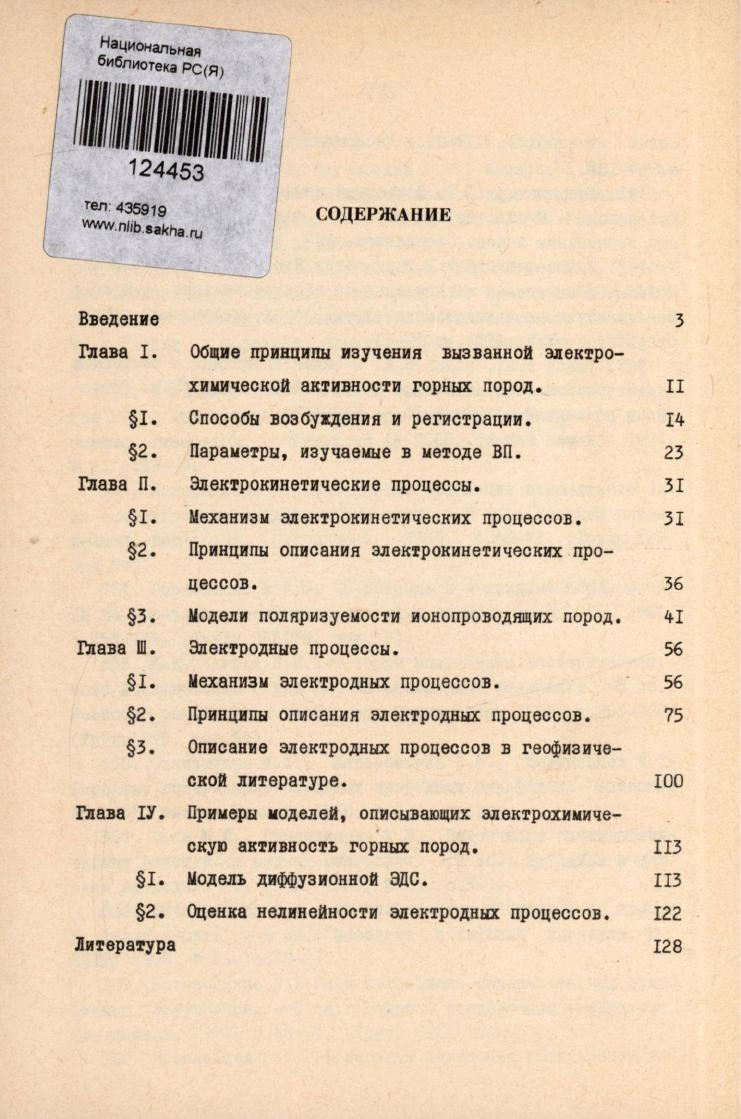 Национальная библиотека РС(Я)

124453

тел: 435919
www.nlib.sakha.ru

СОДЕРЖАНИЕ

Введение 3

Глава I. Общие принципы изучения вызванной электрохимической активности горных пород. II

§I. Способы возбуждения и регистрации. I4

§2. Параметры, изучаемые в методе ВП. 23

Глава П. Электрокинетические процессы. 3I

§I. Механизм электрокинетических процессов. 3I

§2. Принципы описания электрокинетических процессов. 36

§3. Модели поляризуемости ионопроводящих пород. 4I

Глава Ш. Электродные процессы. 56

§I. Механизм электродных процессов. 56

§2. Принципы описания электродных процессов. 75

§3. Описание электродных процессов в геофизической литературе. I00

Глава IУ. Примеры моделей, описывающих электрохимическую активность горных пород. II3

§I. Модель диффузионной ЭДС. II3

§2. Оценка нелинейности электродных процессов. I22

Литература I28